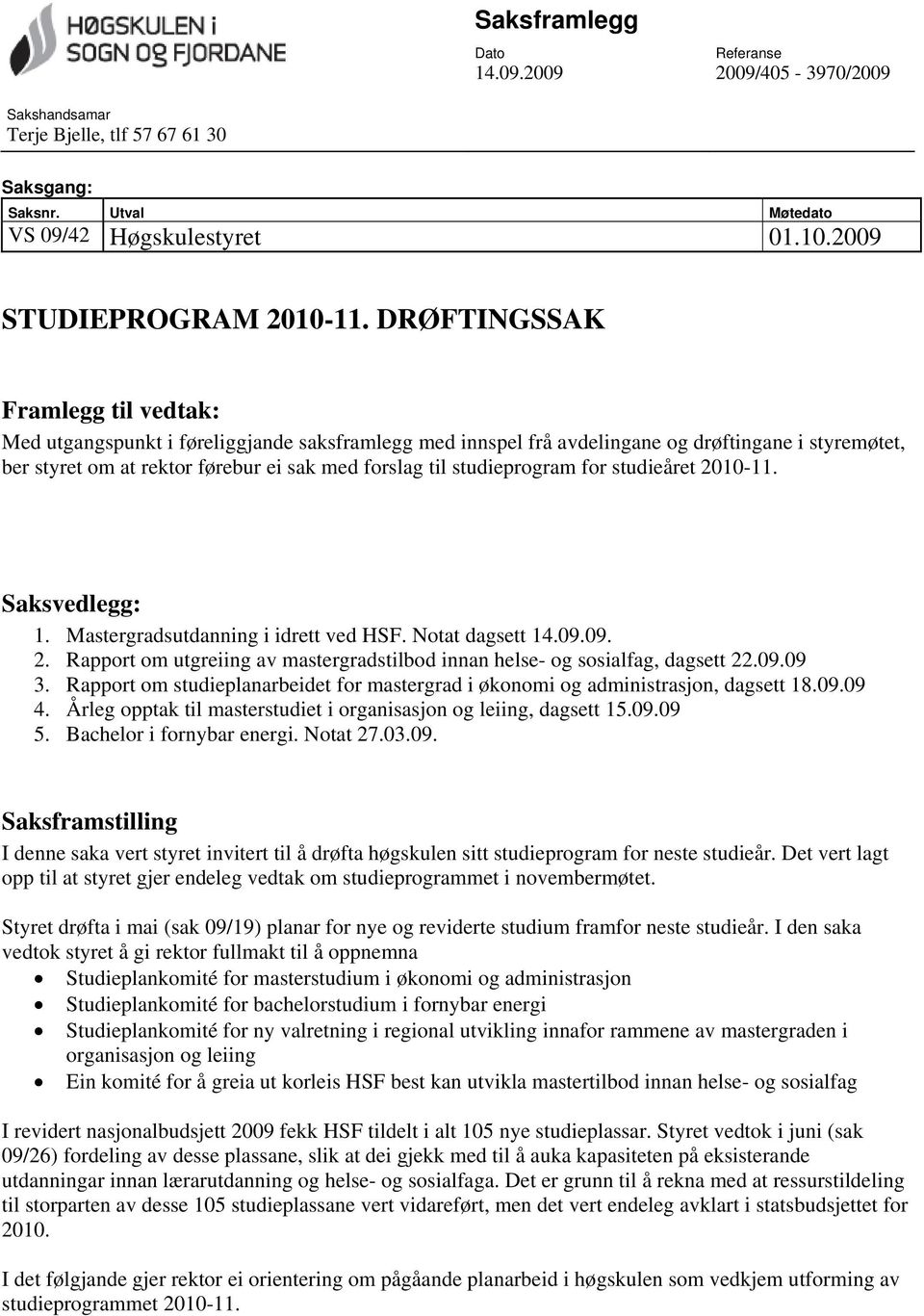 HØGSKULEN i SOGN OG FJORDANE

Saksframlegg

Dato
14.09.2009

Referanse
2009/405 - 3970/2009

Sakshandsamar
Terje Bjelle, tlf 57 67 61 30

Saksgang:

| Saksnr. | Utval | Møtedato |
|---|---|---|
| VS 09/42 | Høgskulestyret | 01.10.2009 |

STUDIEPROGRAM 2010-11. DRØFTINGSSAK

Framlegg til vedtak:
Med utgangspunkt i føreliggjande saksframlegg med innspel frå avdelingane og drøftingane i styremøtet, ber styret om at rektor førebur ei sak med forslag til studieprogram for studieåret 2010-11.

Saksvedlegg:
1. Mastergradsutdanning i idrett ved HSF. Notat dagsett 14.09.09.
2. Rapport om utgreiing av mastergradstilbod innan helse- og sosialfag, dagsett 22.09.09
3. Rapport om studieplanarbeidet for mastergrad i økonomi og administrasjon, dagsett 18.09.09
4. Årleg opptak til masterstudiet i organisasjon og leiing, dagsett 15.09.09
5. Bachelor i fornybar energi. Notat 27.03.09.

Saksframstilling
I denne saka vert styret invitert til å drøfta høgskulen sitt studieprogram for neste studieår. Det vert lagt opp til at styret gjer endeleg vedtak om studieprogrammet i novembermøtet.

Styret drøfta i mai (sak 09/19) planar for nye og reviderte studium framfor neste studieår. I den saka vedtok styret å gi rektor fullmakt til å oppnemna
• Studieplankomité for masterstudium i økonomi og administrasjon
• Studieplankomité for bachelorstudium i fornybar energi
• Studieplankomité for ny valretning i regional utvikling innafor rammene av mastergraden i organisasjon og leiing
• Ein komité for å greia ut korleis HSF best kan utvikla mastertilbod innan helse- og sosialfag

I revidert nasjonalbudsjett 2009 fekk HSF tildelt i alt 105 nye studieplassar. Styret vedtok i juni (sak 09/26) fordeling av desse plassane, slik at dei gjekk med til å auka kapasiteten på eksisterande utdanningar innan lærarutdanning og helse- og sosialfaga. Det er grunn til å rekna med at ressurstildeling til storparten av desse 105 studieplassane vert vidareført, men det vert endeleg avklart i statsbudsjettet for 2010.

I det følgjande gjer rektor ei orientering om pågåande planarbeid i høgskulen som vedkjem utforming av studieprogrammet 2010-11.